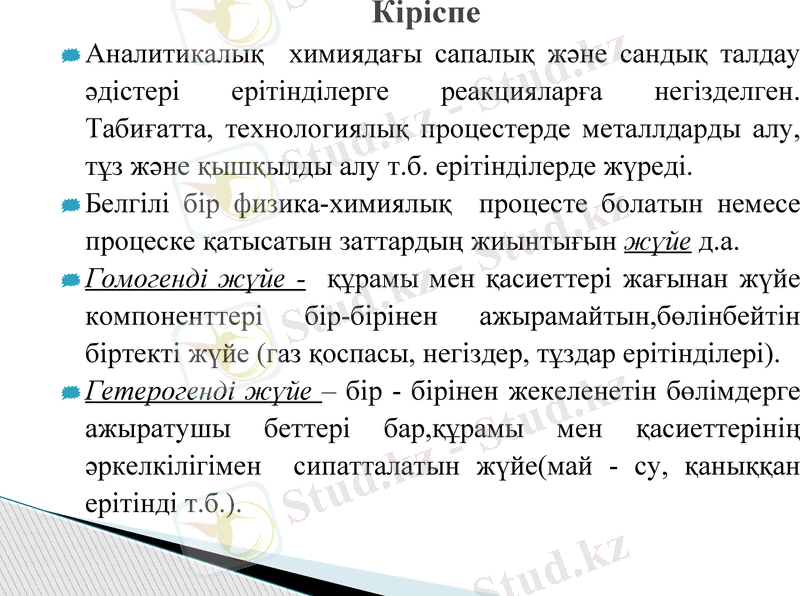 Кіріспе

Аналитикалық химиядағы сапалық және сандық талдау әдістері ерітінділерге реакцияларға негізделген. Табиғатта, технологиялық процестерде металлдарды алу, тұз және қышқылды алу т.б. ерітінділерде жүреді.

Белгілі бір физика-химиялық процесте болатын немесе процеске қатысатын заттардың жиынтығын жүйе д.а.

Гомогенді жүйе - құрамы мен қасиеттері жағынан жүйе компоненттері бір-бірінен ажырамайтын,бөлінбейтін біртекті жүйе (газ қоспасы, негіздер, тұздар ерітінділері).

Гетерогенді жүйе – бір - бірінен жекеленетін бөлімдерге ажыратушы беттері бар,құрамы мен қасиеттерінің әркелкілігімен сипатталатын жүйе(май - су, қаныққан ерітінді т.б.).

Stud.kz